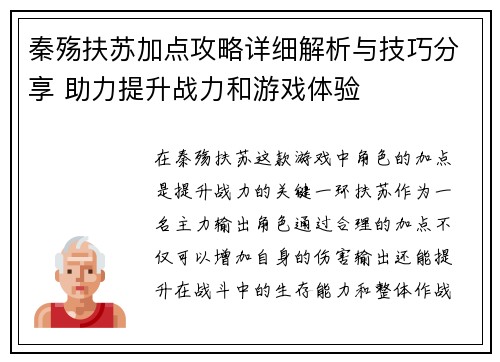 秦殇扶苏加点攻略详细解析与技巧分享 助力提升战力和游戏体验

在秦殇扶苏这款游戏中角色的加点是提升战力的关键一环扶苏作为一名主力输出角色通过合理的加点不仅可以增加自身的伤害输出还能提升在战斗中的生存能力和整体作战